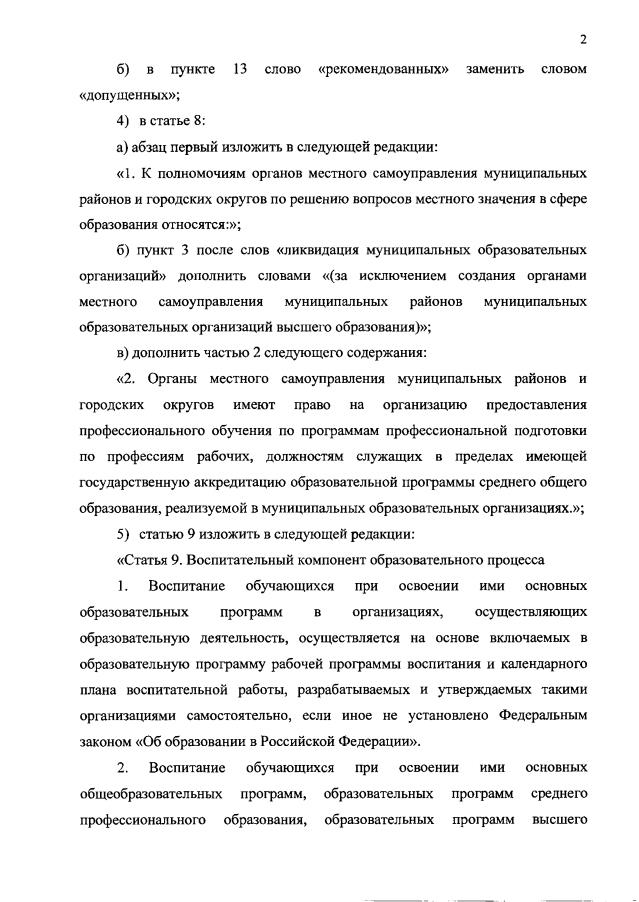 2

б) в пункте 13 слово «рекомендованных» заменить словом «допущенных»;

4) в статье 8:

а) абзац первый изложить в следующей редакции:

«1. К полномочиям органов местного самоуправления муниципальных районов и городских округов по решению вопросов местного значения в сфере образования относятся:»;

б) пункт 3 после слов «ликвидация муниципальных образовательных организаций» дополнить словами «(за исключением создания органами местного самоуправления муниципальных районов муниципальных образовательных организаций высшего образования)»;

в) дополнить частью 2 следующего содержания:

«2. Органы местного самоуправления муниципальных районов и городских округов имеют право на организацию предоставления профессионального обучения по программам профессиональной подготовки по профессиям рабочих, должностям служащих в пределах имеющей государственную аккредитацию образовательной программы среднего общего образования, реализуемой в муниципальных образовательных организациях.»;

5) статью 9 изложить в следующей редакции:

«Статья 9. Воспитательный компонент образовательного процесса

1. Воспитание обучающихся при освоении ими основных образовательных программ в организациях, осуществляющих образовательную деятельность, осуществляется на основе включаемых в образовательную программу рабочей программы воспитания и календарного плана воспитательной работы, разрабатываемых и утверждаемых такими организациями самостоятельно, если иное не установлено Федеральным законом «Об образовании в Российской Федерации».

2. Воспитание обучающихся при освоении ими основных общеобразовательных программ, образовательных программ среднего профессионального образования, образовательных программ высшего